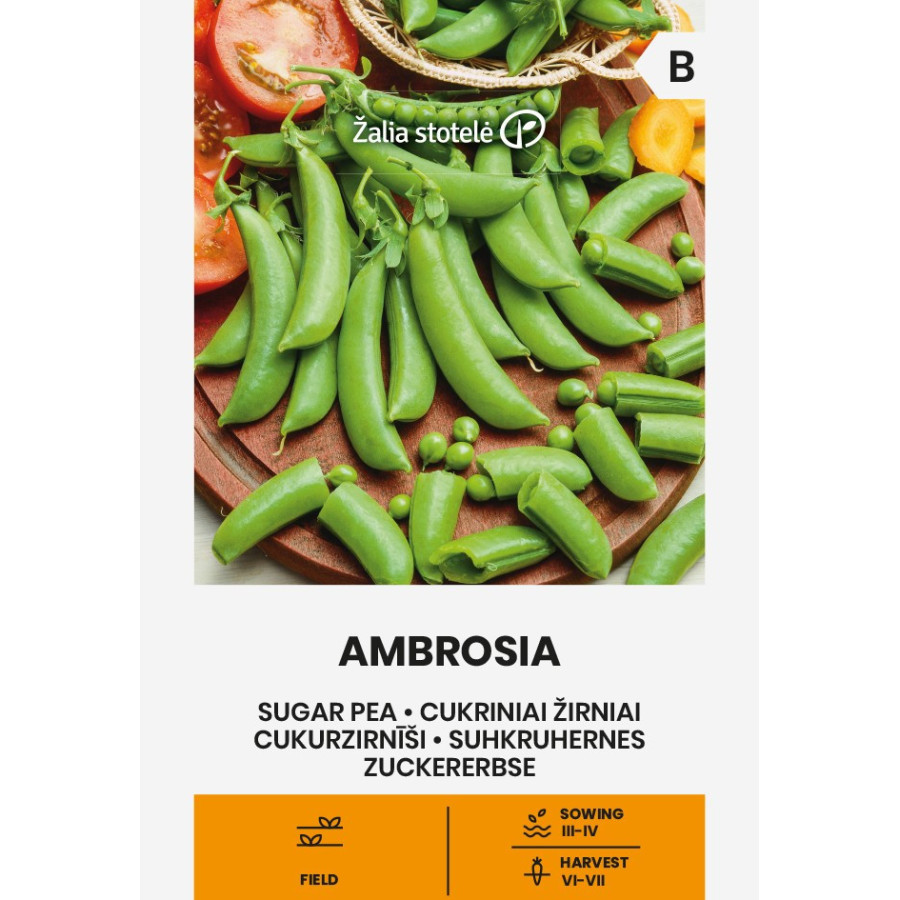 B

Žalia stotelė

AMBROSIA

SUGAR PEA • CUKRINIAI ŽIRNIAI
CUKURZIRNĪŠI • SUHKRUHERNES
ZUCKERERBSE

FIELD

SOWING
III-IV

HARVEST
VI-VII